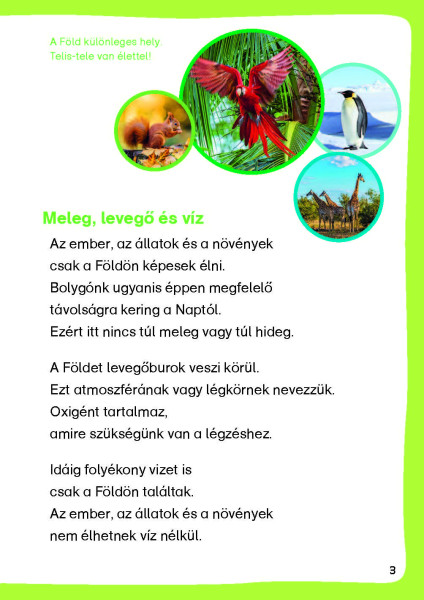 A Föld különleges hely.
Telis-tele van élettel!

Meleg, levegő és víz

Az ember, az állatok és a növények csak a Földön képesek élni. Bolygónk ugyanis éppen megfelelő távolságra kering a Naptól. Ezért itt nincs túl meleg vagy túl hideg.

A Földet levegőburok veszi körül. Ezt atmoszférának vagy légkörnek nevezzük. Oxigént tartalmaz, amire szükségünk van a légzéshez.

Idáig folyékony vizet is csak a Földön találtak. Az ember, az állatok és a növények nem élhetnek víz nélkül.

3